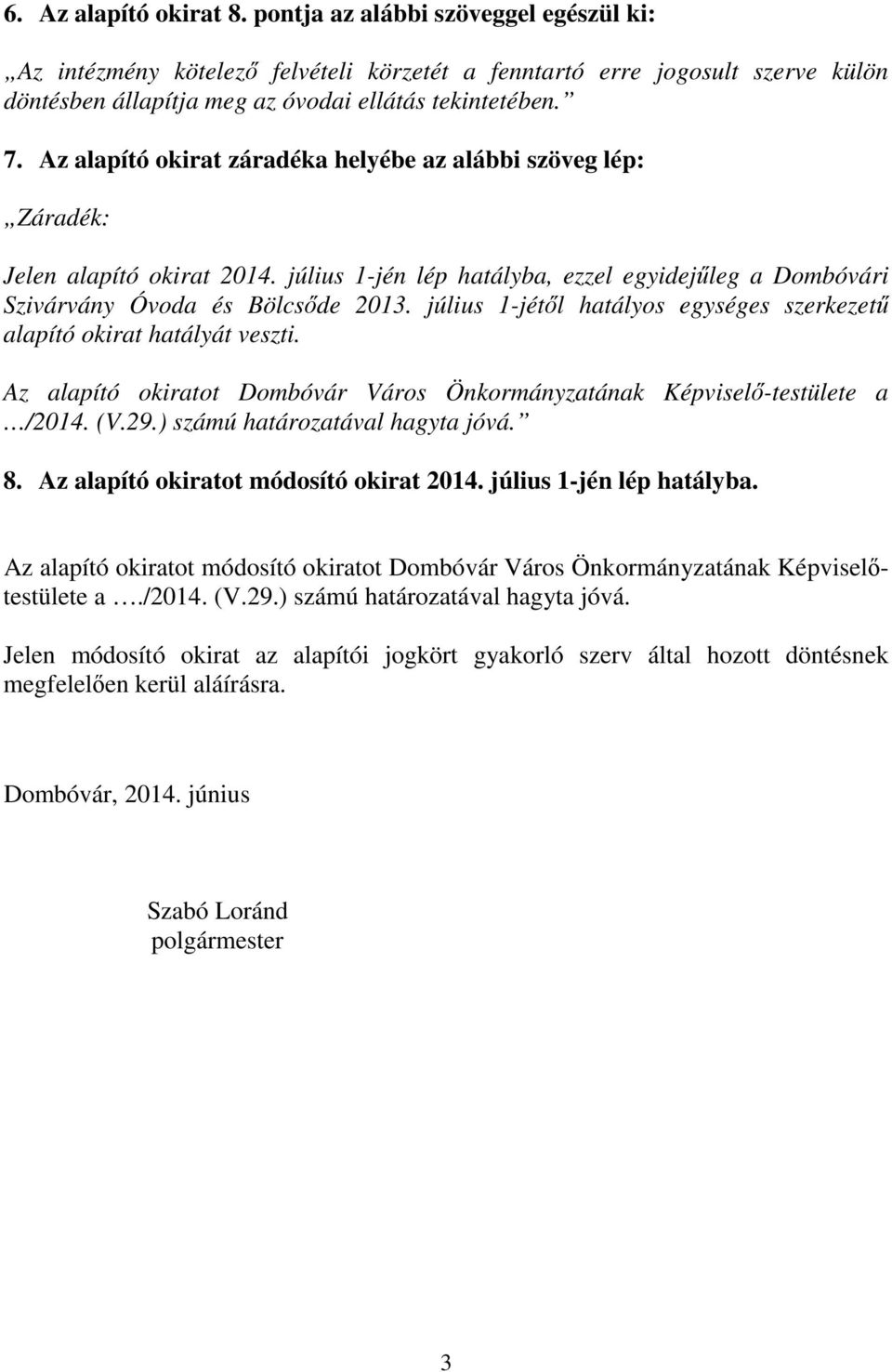 6. Az alapító okirat 8. pontja az alábbi szöveggel egészül ki:

„Az intézmény kötelező felvételi körzetét a fenntartó erre jogosult szerve külön döntésben állapítja meg az óvodai ellátás tekintetében.”

7. Az alapító okirat záradéka helyébe az alábbi szöveg lép:

„Záradék:

Jelen alapító okirat 2014. július 1-jén lép hatályba, ezzel egyidejűleg a Dombóvári Szivárvány Óvoda és Bölcsőde 2013. július 1-jétől hatályos egységes szerkezetű alapító okirat hatályát veszti.

Az alapító okiratot Dombóvár Város Önkormányzatának Képviselő-testülete a …/2014. (V.29.) számú határozatával hagyta jóvá.”

8. Az alapító okiratot módosító okirat 2014. július 1-jén lép hatályba.

Az alapító okiratot módosító okiratot Dombóvár Város Önkormányzatának Képviselő-testülete a …./2014. (V.29.) számú határozatával hagyta jóvá.

Jelen módosító okirat az alapítói jogkört gyakorló szerv által hozott döntésnek megfelelően kerül aláírásra.

Dombóvár, 2014. június

Szabó Loránd
polgármester

3